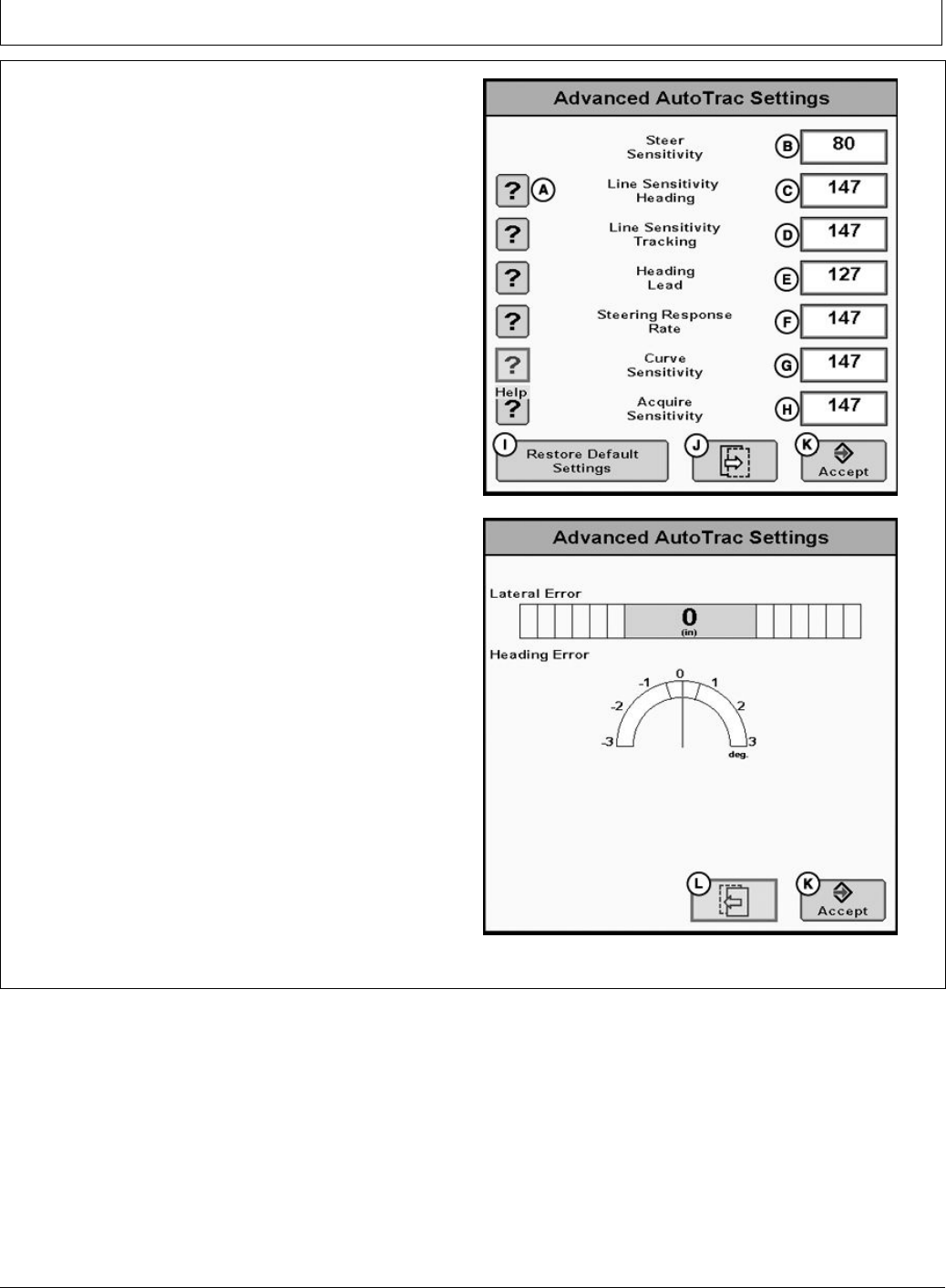 Advanced AutoTrac Settings

Steer Sensitivity B 80

? A Line Sensitivity Heading C 147

? Line Sensitivity Tracking D 147

? Heading Lead E 127

? Steering Response Rate F 147

? Curve Sensitivity G 147

Help ? Acquire Sensitivity H 147

I Restore Default Settings J K Accept

Advanced AutoTrac Settings

Lateral Error

0 (in)

Heading Error

-3 -2 -1 0 1 2 3 deg.

L K Accept